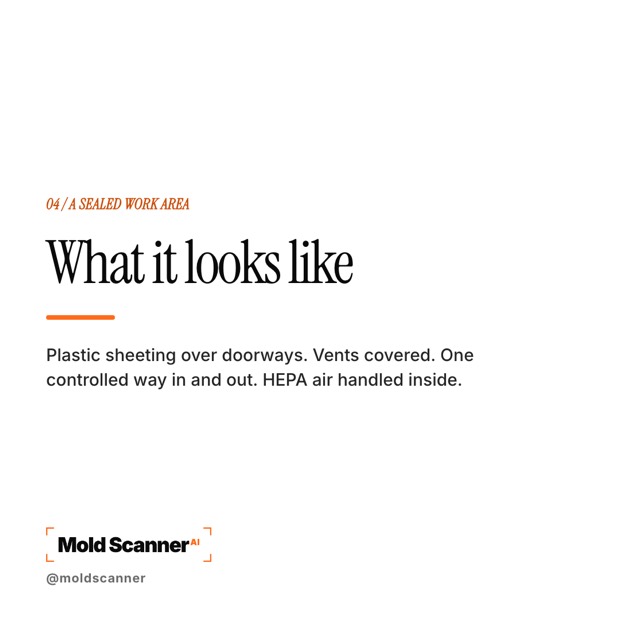 04 / A SEALED WORK AREA

What it looks like

Plastic sheeting over doorways. Vents covered. One controlled way in and out. HEPA air handled inside.

Mold Scanner AI

@moldscanner